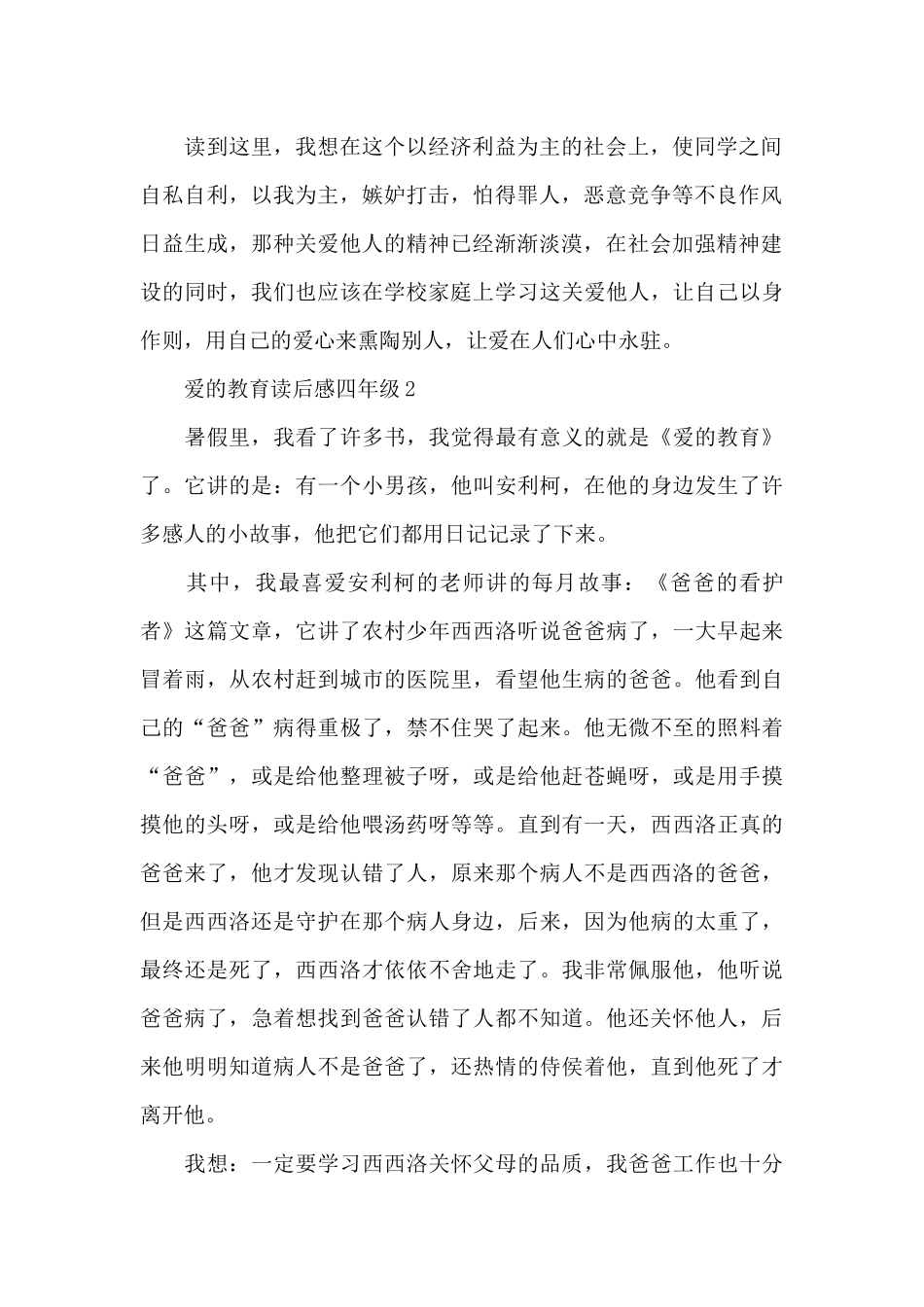 读到这里，我想在这个以经济利益为主的社会上，使同学之间自私自利，以我为主，嫉妒打击，怕得罪人，恶意竞争等不良作风日益生成，那种关爱他人的精神已经渐渐淡漠，在社会加强精神建设的同时，我们也应该在学校家庭上学习这关爱他人，让自己以身作则，用自己的爱心来熏陶别人，让爱在人们心中永驻。

爱的教育读后感四年级2

暑假里，我看了许多书，我觉得最有意义的就是《爱的教育》了。它讲的是：有一个小男孩，他叫安利柯，在他的身边发生了许多感人的小故事，他把它们都用日记记录了下来。

其中，我最喜爱安利柯的老师讲的每月故事：《爸爸的看护者》这篇文章，它讲了农村少年西西洛听说爸爸病了，一大早起来冒着雨，从农村赶到城市的医院里，看望他生病的爸爸。他看到自己的“爸爸”病得重极了，禁不住哭了起来。他无微不至的照料着“爸爸”，或是给他整理被子呀，或是给他赶苍蝇呀，或是用手摸摸他的头呀，或是给他喂汤药呀等等。直到有一天，西西洛正真的爸爸来了，他才发现认错了人，原来那个病人不是西西洛的爸爸，但是西西洛还是守护在那个病人身边，后来，因为他病的太重了，最终还是死了，西西洛才依依不舍地走了。我非常佩服他，他听说爸爸病了，急着想找到爸爸认错了人都不知道。他还关怀他人，后来他明明知道病人不是爸爸了，还热情的侍侯着他，直到他死了才离开他。

我想：一定要学习西西洛关怀父母的品质，我爸爸工作也十分